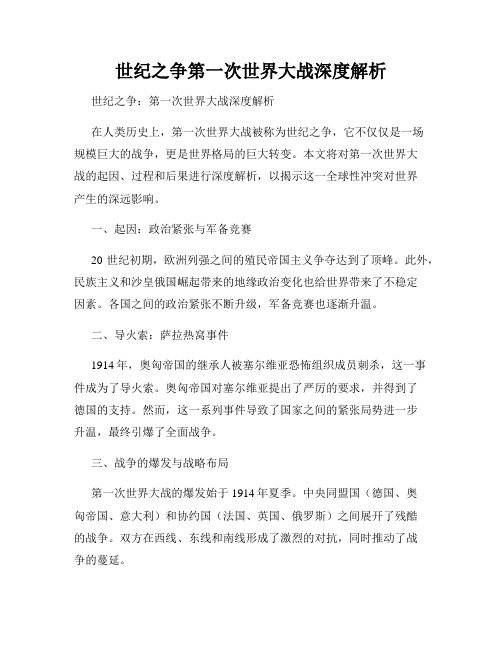 世纪之争第一次世界大战深度解析

世纪之争：第一次世界大战深度解析

在人类历史上，第一次世界大战被称为世纪之争，它不仅仅是一场规模巨大的战争，更是世界格局的巨大转变。本文将对第一次世界大战的起因、过程和后果进行深度解析，以揭示这一全球性冲突对世界产生的深远影响。

一、起因：政治紧张与军备竞赛

20 世纪初期，欧洲列强之间的殖民帝国主义争夺达到了顶峰。此外，民族主义和沙皇俄国崛起带来的地缘政治变化也给世界带来了不稳定因素。各国之间的政治紧张不断升级，军备竞赛也逐渐升温。

二、导火索：萨拉热窝事件

1914 年，奥匈帝国的继承人被塞尔维亚恐怖组织成员刺杀，这一事件成为了导火索。奥匈帝国对塞尔维亚提出了严厉的要求，并得到了德国的支持。然而，这一系列事件导致了国家之间的紧张局势进一步升温，最终引爆了全面战争。

三、战争的爆发与战略布局

第一次世界大战的爆发始于 1914 年夏季。中央同盟国（德国、奥匈帝国、意大利）和协约国（法国、英国、俄罗斯）之间展开了残酷的战争。双方在西线、东线和南线形成了激烈的对抗，同时推动了战争的蔓延。